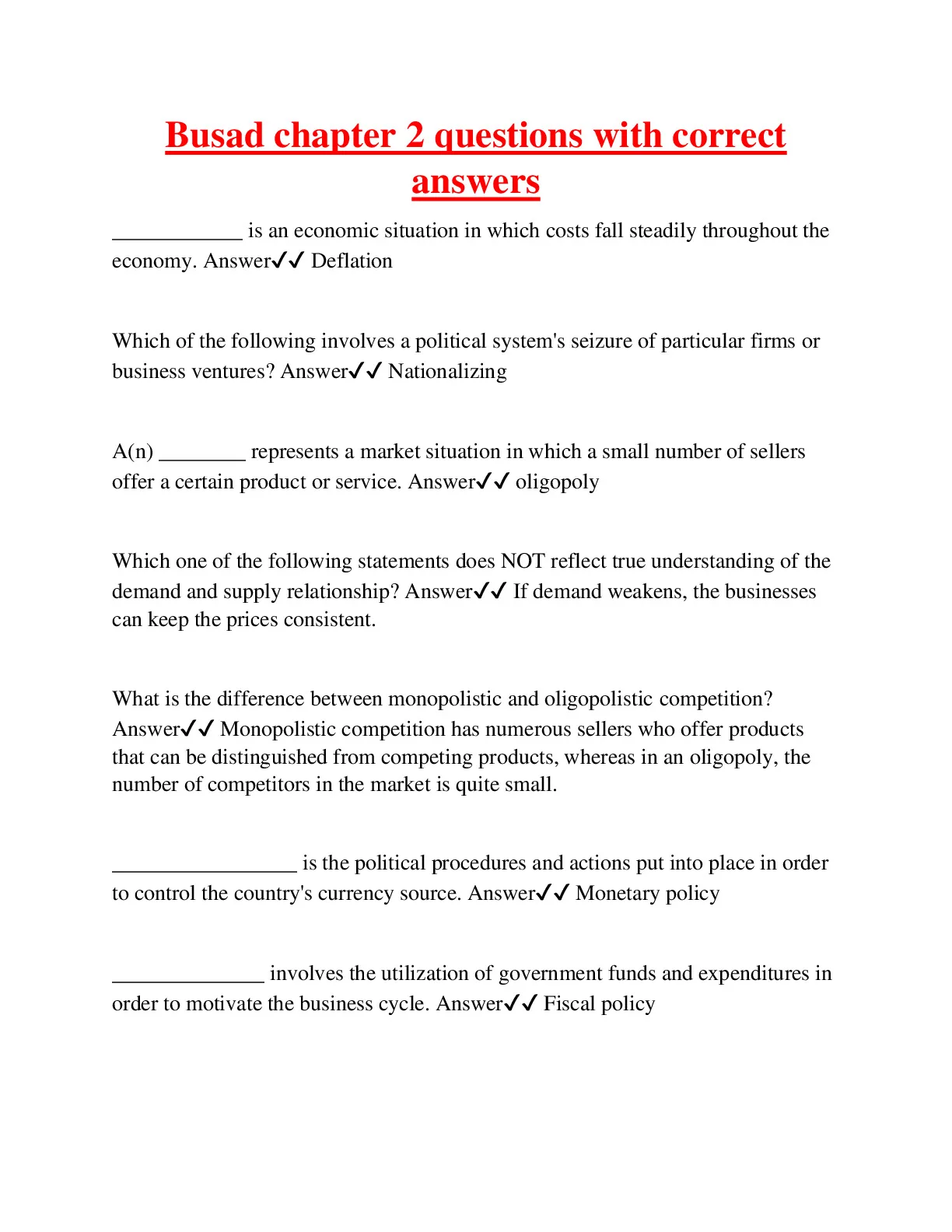 Busad chapter 2 questions with correct answers

____________ is an economic situation in which costs fall steadily throughout the economy. Answer✓✓ Deflation

Which of the following involves a political system's seizure of particular firms or business ventures? Answer✓✓ Nationalizing

A(n) ________ represents a market situation in which a small number of sellers offer a certain product or service. Answer✓✓ oligopoly

Which one of the following statements does NOT reflect true understanding of the demand and supply relationship? Answer✓✓ If demand weakens, the businesses can keep the prices consistent.

What is the difference between monopolistic and oligopolistic competition? Answer✓✓ Monopolistic competition has numerous sellers who offer products that can be distinguished from competing products, whereas in an oligopoly, the number of competitors in the market is quite small.

_________________ is the political procedures and actions put into place in order to control the country's currency source. Answer✓✓ Monetary policy

______________ involves the utilization of government funds and expenditures in order to motivate the business cycle. Answer✓✓ Fiscal policy